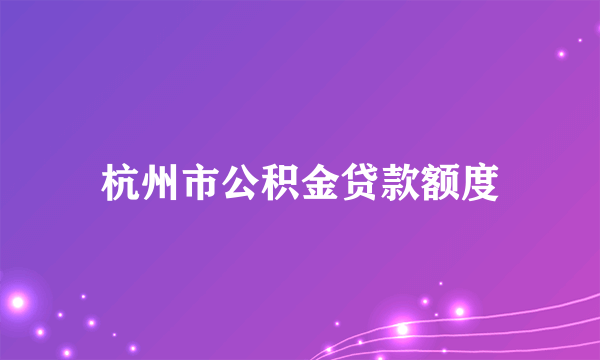 杭州市公积金贷款额度